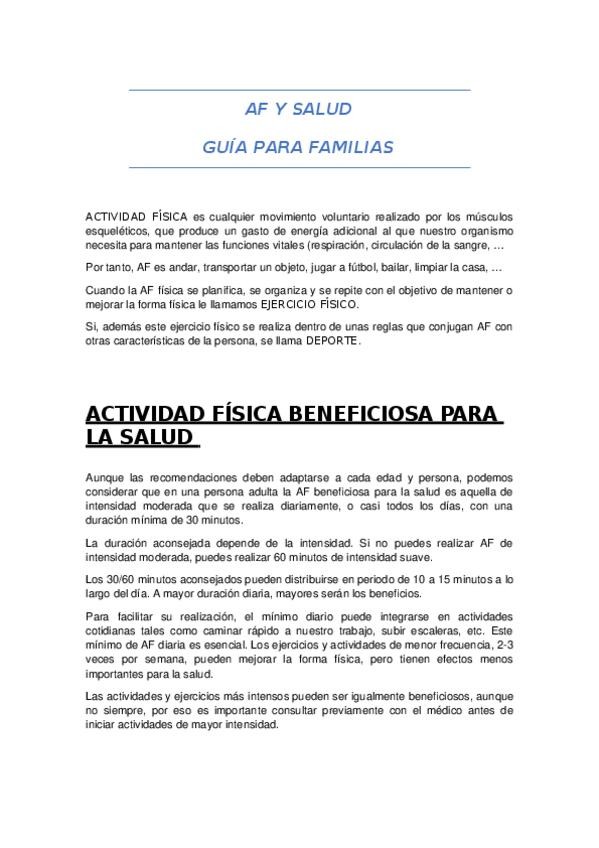 AF Y SALUD

GUÍA PARA FAMILIAS

ACTIVIDAD FÍSICA es cualquier movimiento voluntario realizado por los músculos esqueléticos, que produce un gasto de energía adicional al que nuestro organismo necesita para mantener las funciones vitales (respiración, circulación de la sangre, …

Por tanto, AF es andar, transportar un objeto, jugar a fútbol, bailar, limpiar la casa, …

Cuando la AF física se planifica, se organiza y se repite con el objetivo de mantener o mejorar la forma física le llamamos EJERCICIO FÍSICO.

Si, además este ejercicio físico se realiza dentro de unas reglas que conjugan AF con otras características de la persona, se llama DEPORTE.

ACTIVIDAD FÍSICA BENEFICIOSA PARA LA SALUD

Aunque las recomendaciones deben adaptarse a cada edad y persona, podemos considerar que en una persona adulta la AF beneficiosa para la salud es aquella de intensidad moderada que se realiza diariamente, o casi todos los días, con una duración mínima de 30 minutos.

La duración aconsejada depende de la intensidad. Si no puedes realizar AF de intensidad moderada, puedes realizar 60 minutos de intensidad suave.

Los 30/60 minutos aconsejados pueden distribuirse en periodo de 10 a 15 minutos a lo largo del día. A mayor duración diaria, mayores serán los beneficios.

Para facilitar su realización, el mínimo diario puede integrarse en actividades cotidianas tales como caminar rápido a nuestro trabajo, subir escaleras, etc. Este mínimo de AF diaria es esencial. Los ejercicios y actividades de menor frecuencia, 2-3 veces por semana, pueden mejorar la forma física, pero tienen efectos menos importantes para la salud.

Las actividades y ejercicios más intensos pueden ser igualmente beneficiosos, aunque no siempre, por eso es importante consultar previamente con el médico antes de iniciar actividades de mayor intensidad.